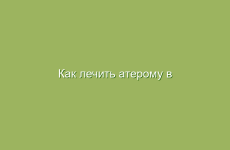 Как лечить атерому в